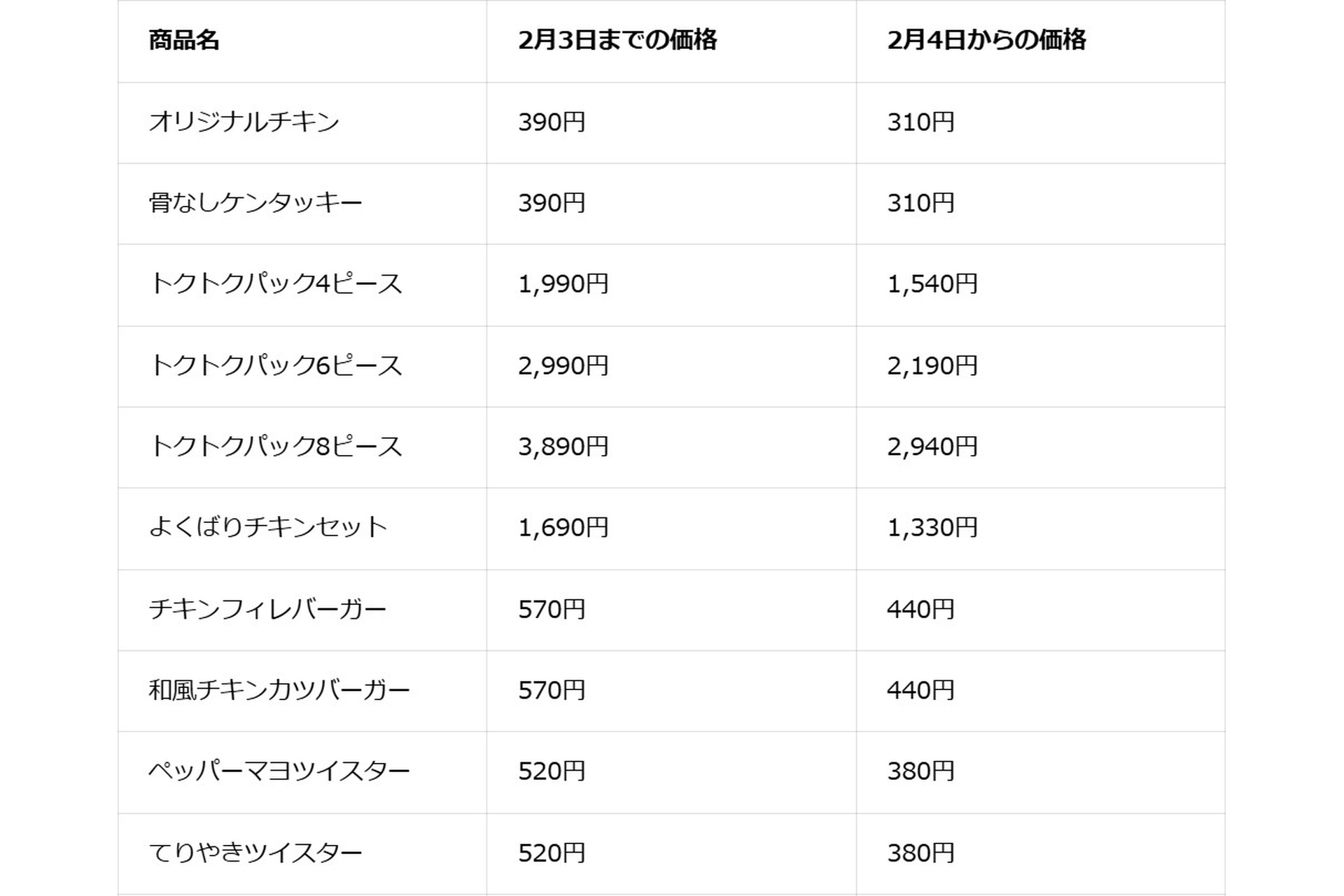 | 商品名 | 2月3日までの価格 | 2月4日からの価格 |
|---|---|---|
| オリジナルチキン | 390円 | 310円 |
| 骨なしケンタッキー | 390円 | 310円 |
| トクトクパック4ピース | 1,990円 | 1,540円 |
| トクトクパック6ピース | 2,990円 | 2,190円 |
| トクトクパック8ピース | 3,890円 | 2,940円 |
| よくばりチキンセット | 1,690円 | 1,330円 |
| チキンフィレバーガー | 570円 | 440円 |
| 和風チキンカツバーガー | 570円 | 440円 |
| ペッパーマヨツイスター | 520円 | 380円 |
| てりやきツイスター | 520円 | 380円 |